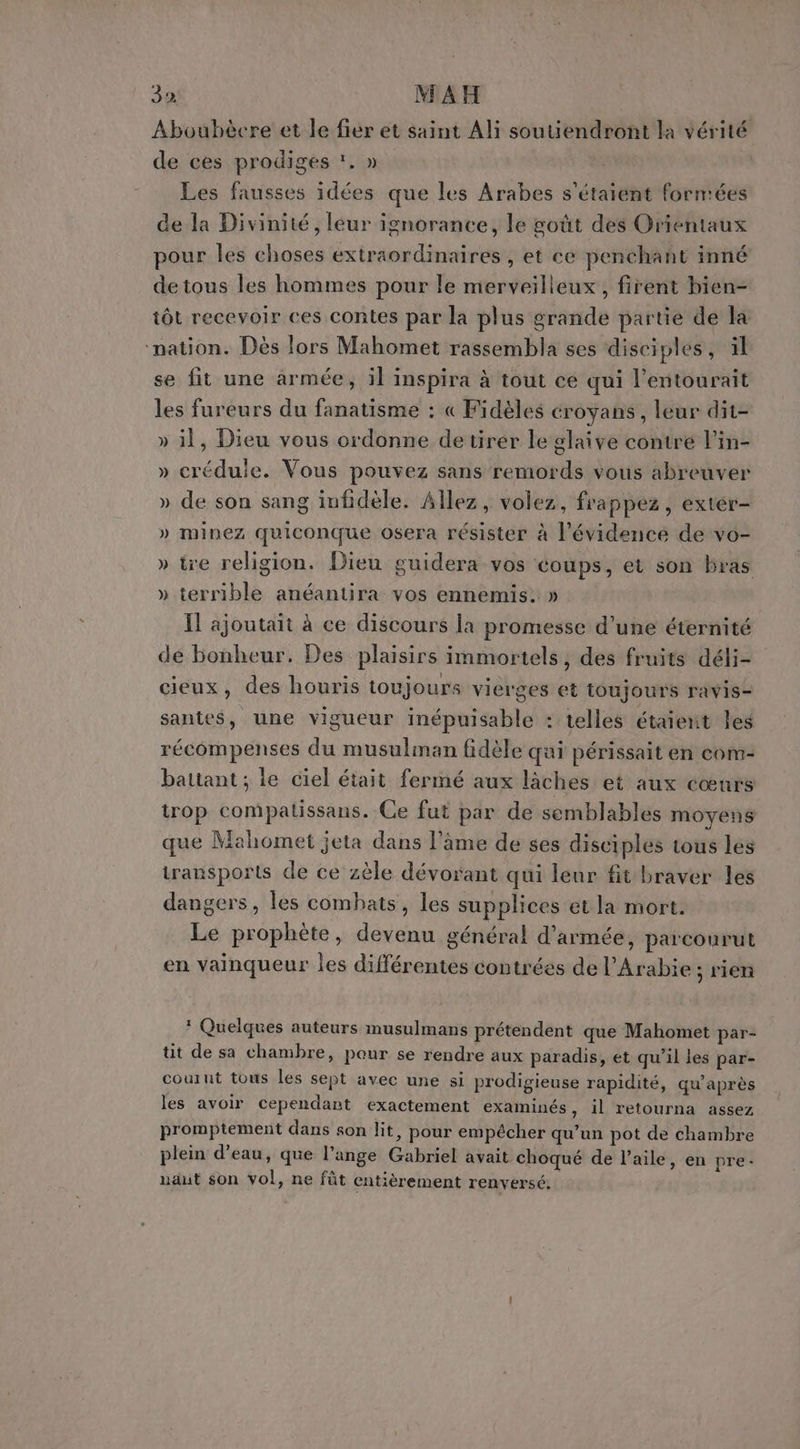 32 MAH

Aboubècre et le fier et saint Ali soutiendront la vérité de ces prodiges ¹. »

Les fausses idées que les Arabes s'étaient formées de la Divinité, leur ignorance, le goût des Orientaux pour les choses extraordinaires, et ce penchant inné de tous les hommes pour le merveilleux, firent bientôt recevoir ces contes par la plus grande partie de la nation. Dès lors Mahomet rassembla ses disciples, il se fit une armée, il inspira à tout ce qui l'entourait les fureurs du fanatisme : « Fidèles croyans, leur dit-» il, Dieu vous ordonne de tirer le glaive contre l'in-» crédule. Vous pouvez sans remords vous abreuver » de son sang infidèle. Allez, volez, frappez, exter-» minez quiconque osera résister à l'évidence de vo-» tre religion. Dieu guidera vos coups, et son bras » terrible anéantira vos ennemis. »

Il ajoutait à ce discours la promesse d'une éternité de bonheur. Des plaisirs immortels, des fruits délicieux, des houris toujours vierges et toujours ravissantes, une vigueur inépuisable : telles étaient les récompenses du musulman fidèle qui périssait en combattant; le ciel était fermé aux lâches et aux cœurs trop compatissans. Ce fut par de semblables moyens que Mahomet jeta dans l'âme de ses disciples tous les transports de ce zèle dévorant qui leur fit braver les dangers, les combats, les supplices et la mort.

Le prophète, devenu général d'armée, parcourut en vainqueur les différentes contrées de l'Arabie; rien

¹ Quelques auteurs musulmans prétendent que Mahomet partit de sa chambre, pour se rendre aux paradis, et qu'il les parcourut tous les sept avec une si prodigieuse rapidité, qu'après les avoir cependant exactement examinés, il retourna assez promptement dans son lit, pour empêcher qu'un pot de chambre plein d'eau, que l'ange Gabriel avait choqué de l'aile, en prenant son vol, ne fût entièrement renversé.